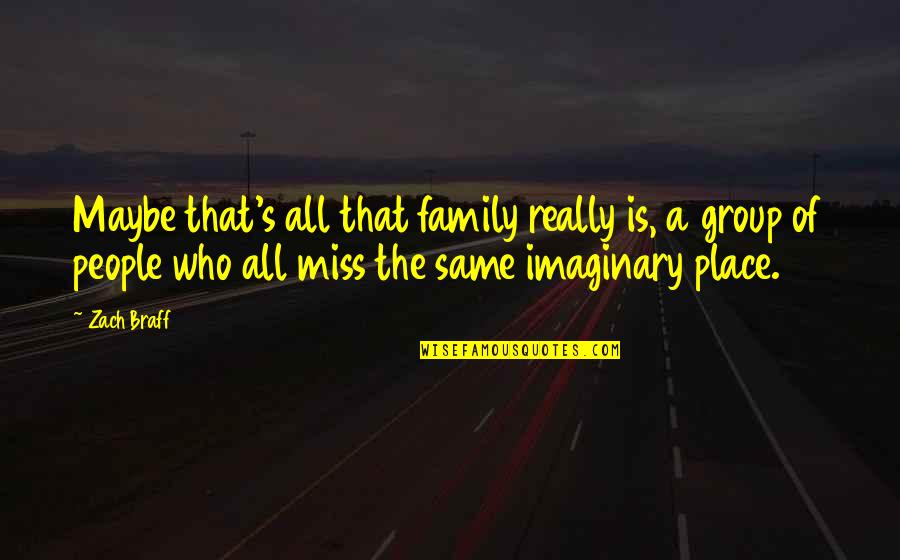 Maybe that's all that family really is, a group of people who all miss the same imaginary place.

~ Zach Braff

WISEFAMOUSQUOTES.COM